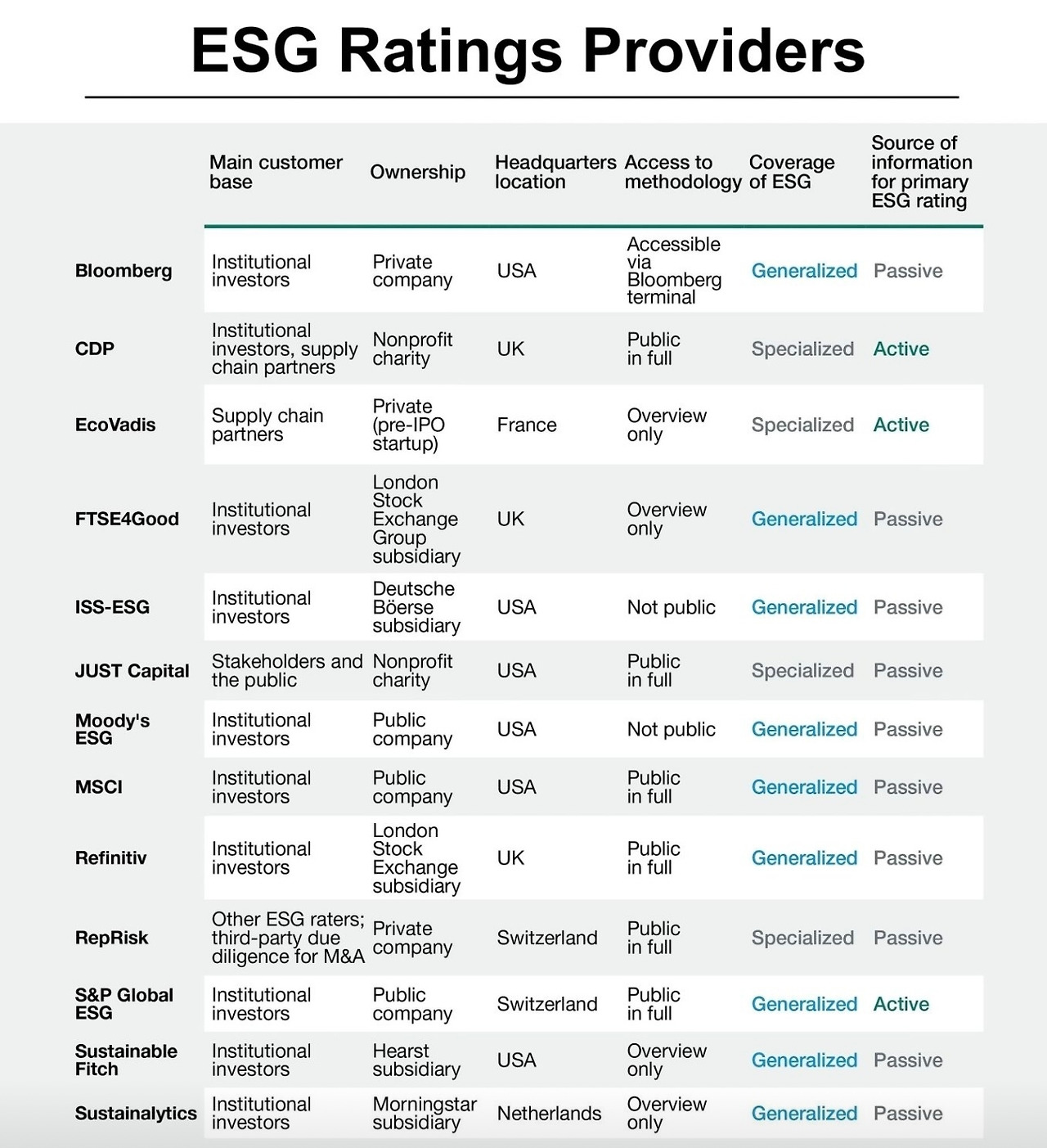 ESG Ratings Providers

| | Main customer base | Ownership | Headquarters location | Access to methodology | Coverage of ESG | Source of information for primary ESG rating |
|---|---|---|---|---|---|---|
| Bloomberg | Institutional investors | Private company | USA | Accessible via Bloomberg terminal | Generalized | Passive |
| CDP | Institutional investors, supply chain partners | Nonprofit charity | UK | Public in full | Specialized | Active |
| EcoVadis | Supply chain partners | Private (pre-IPO startup) | France | Overview only | Specialized | Active |
| FTSE4Good | Institutional investors | London Stock Exchange Group subsidiary | UK | Overview only | Generalized | Passive |
| ISS-ESG | Institutional investors | Deutsche Böerse subsidiary | USA | Not public | Generalized | Passive |
| JUST Capital | Stakeholders and the public | Nonprofit charity | USA | Public in full | Specialized | Passive |
| Moody's ESG | Institutional investors | Public company | USA | Not public | Generalized | Passive |
| MSCI | Institutional investors | Public company | USA | Public in full | Generalized | Passive |
| Refinitiv | Institutional investors | London Stock Exchange subsidiary | UK | Public in full | Generalized | Passive |
| RepRisk | Other ESG raters; third-party due diligence for M&A | Private company | Switzerland | Public in full | Specialized | Passive |
| S&P Global ESG | Institutional investors | Public company | Switzerland | Public in full | Generalized | Active |
| Sustainable Fitch | Institutional investors | Hearst subsidiary | USA | Overview only | Generalized | Passive |
| Sustainalytics | Institutional investors | Morningstar subsidiary | Netherlands | Overview only | Generalized | Passive |